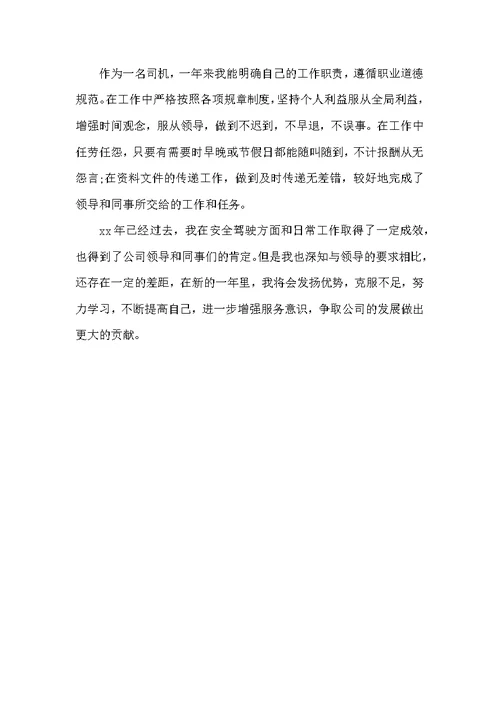 作为一名司机，一年来我能明确自己的工作职责，遵循职业道德规范。在工作中严格按照各项规章制度，坚持个人利益服从全局利益，增强时间观念，服从领导，做到不迟到，不早退，不误事。在工作中任劳任怨，只要有需要时早晚或节假日都能随叫随到，不计报酬从无怨言;在资料文件的传递工作，做到及时传递无差错，较好地完成了领导和同事所交给的工作和任务。

xx年已经过去，我在安全驾驶方面和日常工作取得了一定成效，也得到了公司领导和同事们的肯定。但是我也深知与领导的要求相比，还存在一定的差距，在新的一年里，我将会发扬优势，克服不足，努力学习，不断提高自己，进一步增强服务意识，争取公司的发展做出更大的贡献。